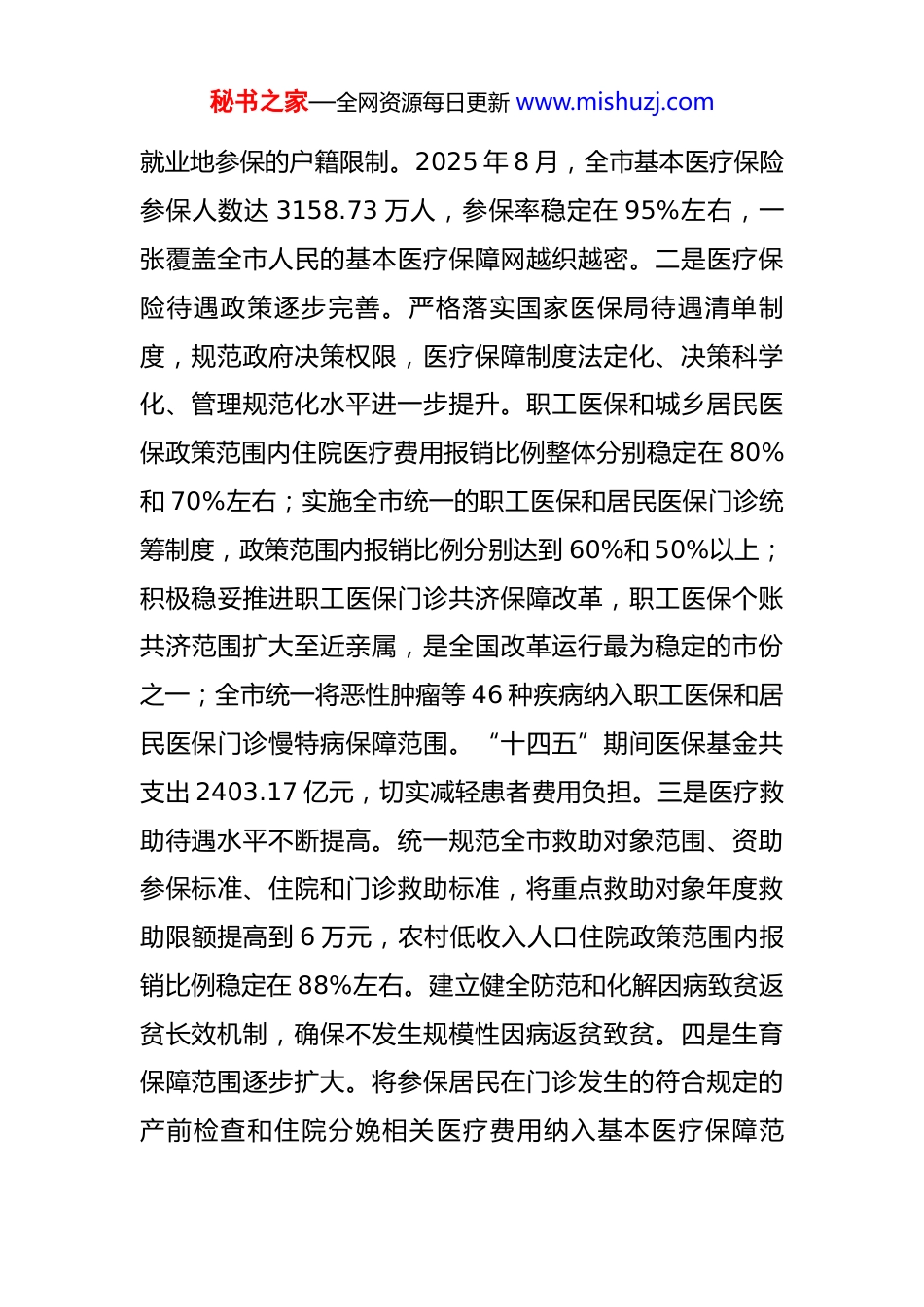 秘书之家—全网资源每日更新 www.mishuzj.com

就业地参保的户籍限制。2025 年 8 月，全市基本医疗保险参保人数达 3158.73 万人，参保率稳定在 95%左右，一张覆盖全市人民的基本医疗保障网越织越密。二是医疗保险待遇政策逐步完善。严格落实国家医保局待遇清单制度，规范政府决策权限，医疗保障制度法定化、决策科学化、管理规范化水平进一步提升。职工医保和城乡居民医保政策范围内住院医疗费用报销比例整体分别稳定在 80%和 70%左右；实施全市统一的职工医保和居民医保门诊统筹制度，政策范围内报销比例分别达到 60%和 50%以上；积极稳妥推进职工医保门诊共济保障改革，职工医保个账共济范围扩大至近亲属，是全国改革运行最为稳定的市份之一；全市统一将恶性肿瘤等 46 种疾病纳入职工医保和居民医保门诊慢特病保障范围。“十四五”期间医保基金共支出 2403.17 亿元，切实减轻患者费用负担。三是医疗救助待遇水平不断提高。统一规范全市救助对象范围、资助参保标准、住院和门诊救助标准，将重点救助对象年度救助限额提高到 6 万元，农村低收入人口住院政策范围内报销比例稳定在 88%左右。建立健全防范和化解因病致贫返贫长效机制，确保不发生规模性因病返贫致贫。四是生育保障范围逐步扩大。将参保居民在门诊发生的符合规定的产前检查和住院分娩相关医疗费用纳入基本医疗保障范